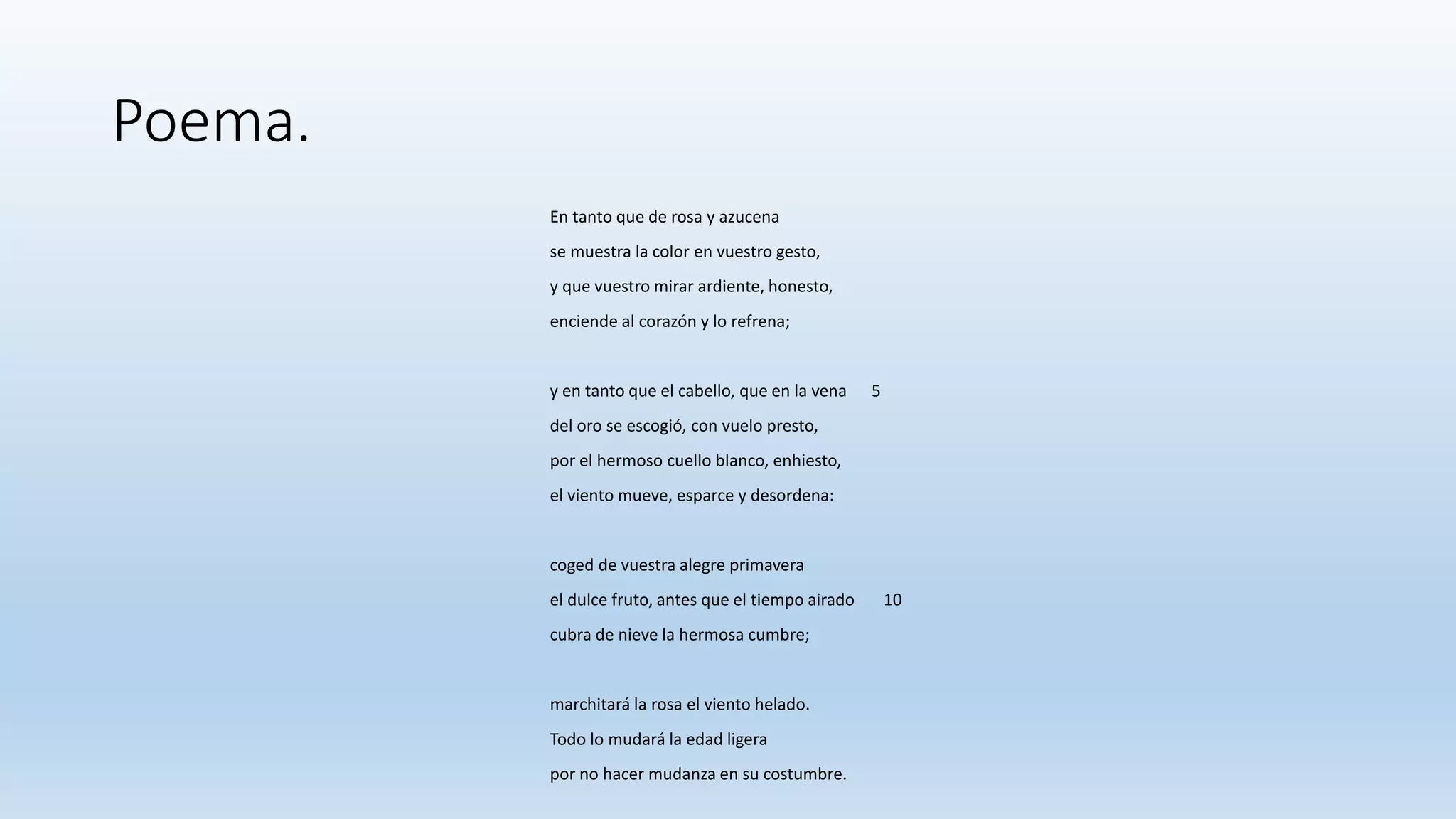 Poema.

En tanto que de rosa y azucena
se muestra la color en vuestro gesto,
y que vuestro mirar ardiente, honesto,
enciende al corazón y lo refrena;

y en tanto que el cabello, que en la vena 5
del oro se escogió, con vuelo presto,
por el hermoso cuello blanco, enhiesto,
el viento mueve, esparce y desordena:

coged de vuestra alegre primavera
el dulce fruto, antes que el tiempo airado 10
cubra de nieve la hermosa cumbre;

marchitará la rosa el viento helado.
Todo lo mudará la edad ligera
por no hacer mudanza en su costumbre.